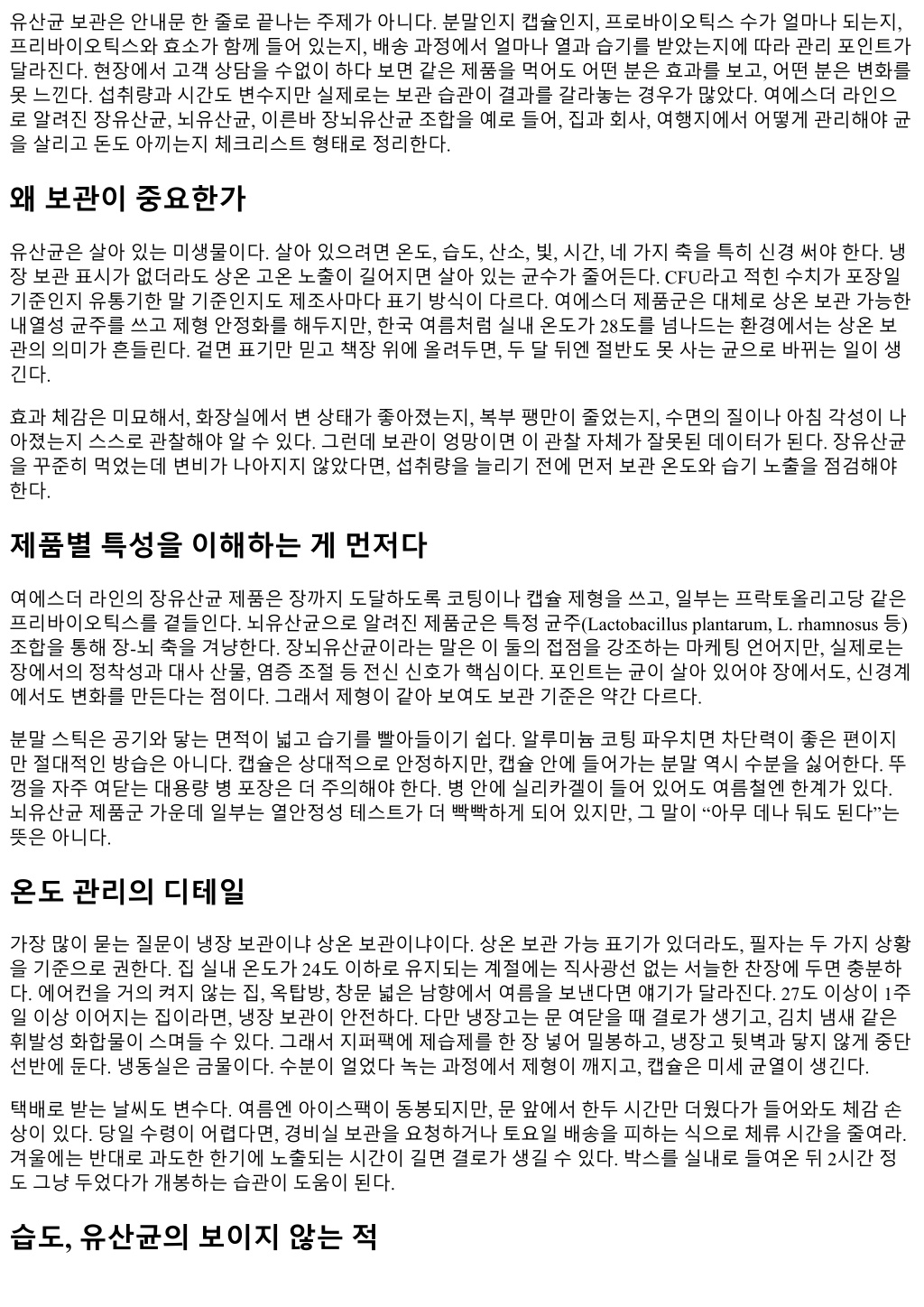 유산균 보관은 안내문 한 줄로 끝나는 주제가 아니다. 분말인지 캡슐인지, 프로바이오틱스 수가 얼마나 되는지, 프리바이오틱스와 효소가 함께 들어 있는지, 배송 과정에서 얼마나 열과 습기를 받았는지에 따라 관리 포인트가 달라진다. 현장에서 고객 상담을 수없이 하다 보면 같은 제품을 먹어도 어떤 분은 효과를 보고, 어떤 분은 변화를 못 느낀다. 섭취량과 시간도 변수지만 실제로는 보관 습관이 결과를 갈라놓는 경우가 많았다. 여에스더 라인으로 알려진 장유산균, 뇌유산균, 이른바 장뇌유산균 조합을 예로 들어, 집과 회사, 여행지에서 어떻게 관리해야 균을 살리고 돈도 아끼는지 체크리스트 형태로 정리한다.

왜 보관이 중요한가

유산균은 살아 있는 미생물이다. 살아 있으려면 온도, 습도, 산소, 빛, 시간, 네 가지 축을 특히 신경 써야 한다. 냉장 보관 표시가 없더라도 상온 고온 노출이 길어지면 살아 있는 균수가 줄어든다. CFU라고 적힌 수치가 포장일 기준인지 유통기한 말 기준인지도 제조사마다 표기 방식이 다르다. 여에스더 제품군은 대체로 상온 보관 가능한 내열성 균주를 쓰고 제형 안정화를 해두지만, 한국 여름처럼 실내 온도가 28도를 넘나드는 환경에서는 상온 보관의 의미가 흔들린다. 겉면 표기만 믿고 책장 위에 올려두면, 두 달 뒤엔 절반도 못 사는 균으로 바뀌는 일이 생긴다.

효과 체감은 미묘해서, 화장실에서 변 상태가 좋아졌는지, 복부 팽만이 줄었는지, 수면의 질이나 아침 각성이 나아졌는지 스스로 관찰해야 알 수 있다. 그런데 보관이 엉망이면 이 관찰 자체가 잘못된 데이터가 된다. 장유산균을 꾸준히 먹었는데 변비가 나아지지 않았다면, 섭취량을 늘리기 전에 먼저 보관 온도와 습기 노출을 점검해야 한다.

제품별 특성을 이해하는 게 먼저다

여에스더 라인의 장유산균 제품은 장까지 도달하도록 코팅이나 캡슐 제형을 쓰고, 일부는 프락토올리고당 같은 프리바이오틱스를 곁들인다. 뇌유산균으로 알려진 제품군은 특정 균주(Lactobacillus plantarum, L. rhamnosus 등) 조합을 통해 장-뇌 축을 겨냥한다. 장뇌유산균이라는 말은 이 둘의 접점을 강조하는 마케팅 언어지만, 실제로는 장에서의 정착성과 대사 산물, 염증 조절 등 전신 신호가 핵심이다. 포인트는 균이 살아 있어야 장에서도, 신경계에서도 변화를 만든다는 점이다. 그래서 제형이 같아 보여도 보관 기준은 약간 다르다.

분말 스틱은 공기와 닿는 면적이 넓고 습기를 빨아들이기 쉽다. 알루미늄 코팅 파우치면 차단력이 좋은 편이지만 절대적인 방습은 아니다. 캡슐은 상대적으로 안정하지만, 캡슐 안에 들어가는 분말 역시 수분을 싫어한다. 뚜껑을 자주 여닫는 대용량 병 포장은 더 주의해야 한다. 병 안에 실리카겔이 들어 있어도 여름철엔 한계가 있다. 뇌유산균 제품군 가운데 일부는 열안정성 테스트가 더 빡빡하게 되어 있지만, 그 말이 “아무 데나 둬도 된다”는 뜻은 아니다.

온도 관리의 디테일

가장 많이 묻는 질문이 냉장 보관이냐 상온 보관이냐이다. 상온 보관 가능 표기가 있더라도, 필자는 두 가지 상황을 기준으로 권한다. 집 실내 온도가 24도 이하로 유지되는 계절에는 직사광선 없는 서늘한 찬장에 두면 충분하다. 에어컨을 거의 켜지 않는 집, 옥탑방, 창문 넓은 남향에서 여름을 보낸다면 얘기가 달라진다. 27도 이상이 1주일 이상 이어지는 집이라면, 냉장 보관이 안전하다. 다만 냉장고는 문 여닫을 때 결로가 생기고, 김치 냄새 같은 휘발성 화합물이 스며들 수 있다. 그래서 지퍼팩에 제습제를 한 장 넣어 밀봉하고, 냉장고 뒷벽과 닿지 않게 중단 선반에 둔다. 냉동실은 금물이다. 수분이 얼었다 녹는 과정에서 제형이 깨지고, 캡슐은 미세 균열이 생긴다.

택배로 받는 날씨도 변수다. 여름엔 아이스팩이 동봉되지만, 문 앞에서 한두 시간만 더웠다가 들어와도 체감 손상이 있다. 당일 수령이 어렵다면, 경비실 보관을 요청하거나 토요일 배송을 피하는 식으로 체류 시간을 줄여라. 겨울에는 반대로 과도한 한기에 노출되는 시간이 길면 결로가 생길 수 있다. 박스를 실내로 들여온 뒤 2시간 정도 그냥 두었다가 개봉하는 습관이 도움이 된다.

습도, 유산균의 보이지 않는 적